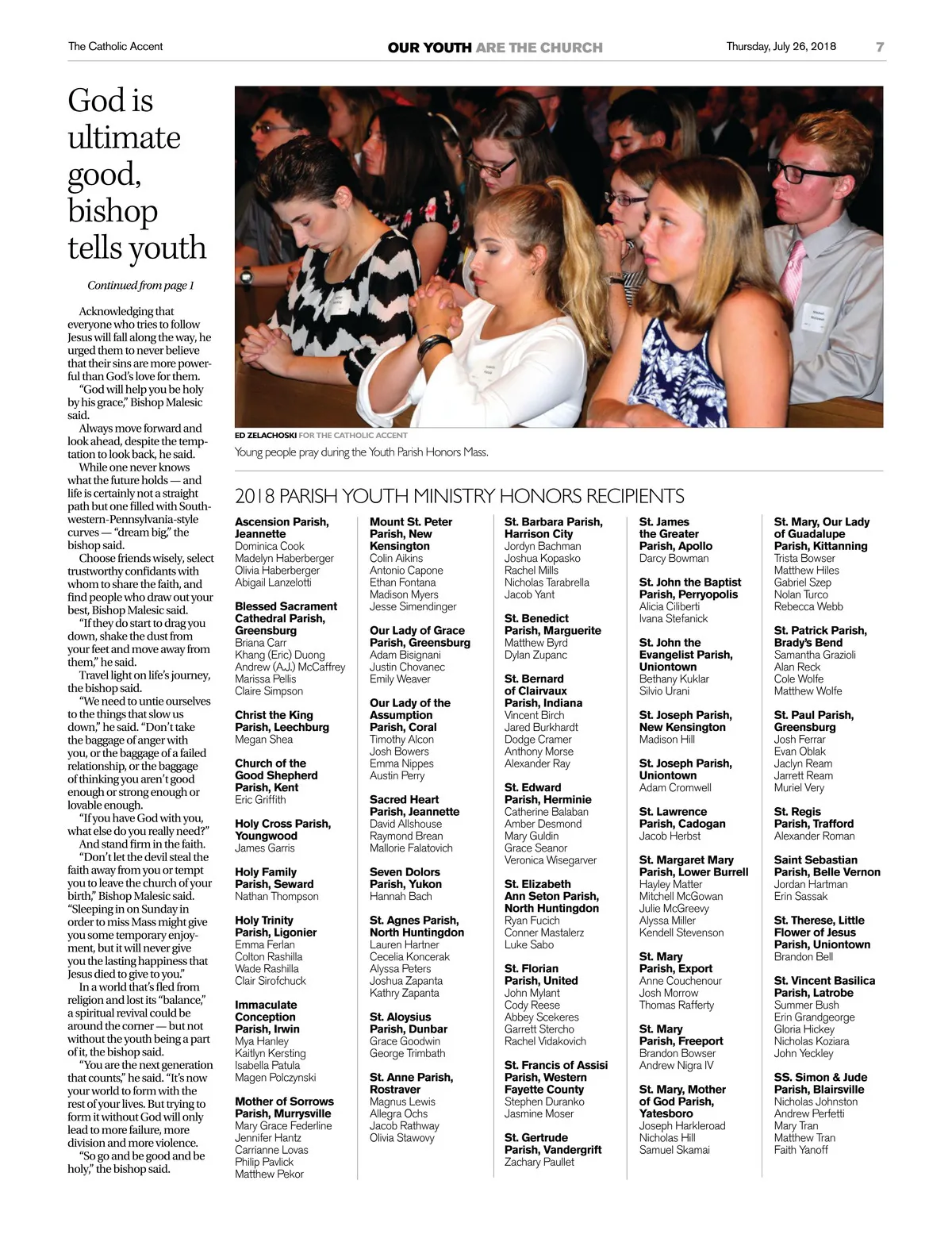 The Catholic Accent

OUR YOUTH ARE THE CHURCH

Thursday, July 26, 2018

7

God is ultimate good, bishop tells youth

Continued from page 1

Acknowledging that everyone who tries to follow Jesus will fall along the way, he urged them to never believe that their sins are more powerful than God's love for them.

"God will help you be holy by his grace," Bishop Malesic said.

Always move forward and look ahead, despite the temptation to look back, he said.

While one never knows what the future holds — and life is certainly not a straight path but one filled with Southwestern-Pennsylvania-style curves — "dream big," the bishop said.

Choose friends wisely, select trustworthy confidants with whom to share the faith, and find people who draw out your best, Bishop Malesic said.

"If they do start to drag you down, shake the dust from your feet and move away from them," he said.

Travel light on life's journey, the bishop said.

"We need to untie ourselves to the things that slow us down," he said. "Don't take the baggage of anger with you, or the baggage of a failed relationship, or the baggage of thinking you aren't good enough or strong enough or lovable enough.

"If you have God with you, what else do you really need?"

And stand firm in the faith.

"Don't let the devil steal the faith away from you or tempt you to leave the church of your birth," Bishop Malesic said. "Sleeping in on Sunday in order to miss Mass might give you some temporary enjoyment, but it will never give you the lasting happiness that Jesus died to give to you."

In a world that's fled from religion and lost its "balance," a spiritual revival could be around the corner — but not without the youth being a part of it, the bishop said.

"You are the next generation that counts," he said. "It's now your world to form with the rest of your lives. But trying to form it without God will only lead to more failure, more division and more violence.

"So go and be good and be holy," the bishop said.

ED ZELACHOSKI FOR THE CATHOLIC ACCENT

Young people pray during the Youth Parish Honors Mass.

2018 PARISH YOUTH MINISTRY HONORS RECIPIENTS

Ascension Parish, Jeannette
Dominica Cook
Madelyn Haberberger
Olivia Haberberger
Abigail Lanzelotti

Blessed Sacrament Cathedral Parish, Greensburg
Briana Carr
Khang (Eric) Duong
Andrew (A.J.) McCaffrey
Marissa Pellis
Claire Simpson

Christ the King Parish, Leechburg
Megan Shea

Church of the Good Shepherd Parish, Kent
Eric Griffith

Holy Cross Parish, Youngwood
James Garris

Holy Family Parish, Seward
Nathan Thompson

Holy Trinity Parish, Ligonier
Emma Ferlan
Colton Rashilla
Wade Rashilla
Clair Sirofchuck

Immaculate Conception Parish, Irwin
Mya Hanley
Kaitlyn Kersting
Isabella Patula
Magen Polczynski

Mother of Sorrows Parish, Murrysville
Mary Grace Federline
Jennifer Hantz
Carrianne Lovas
Philip Pavlick
Matthew Pekor

Mount St. Peter Parish, New Kensington
Colin Aikins
Antonio Capone
Ethan Fontana
Madison Myers
Jesse Simendinger

Our Lady of Grace Parish, Greensburg
Adam Bisignani
Justin Chovanec
Emily Weaver

Our Lady of the Assumption Parish, Coral
Timothy Alcon
Josh Bowers
Emma Nippes
Austin Perry

Sacred Heart Parish, Jeannette
David Allshouse
Raymond Brean
Mallorie Falatovich

Seven Dolors Parish, Yukon
Hannah Bach

St. Agnes Parish, North Huntingdon
Lauren Hartner
Cecelia Koncerak
Alyssa Peters
Joshua Zapanta
Kathry Zapanta

St. Aloysius Parish, Dunbar
Grace Goodwin
George Trimbath

St. Anne Parish, Rostraver
Magnus Lewis
Allegra Ochs
Jacob Rathway
Olivia Stawovy

St. Barbara Parish, Harrison City
Jordyn Bachman
Joshua Kopasko
Rachel Mills
Nicholas Tarabrella
Jacob Yant

St. Benedict Parish, Marguerite
Matthew Byrd
Dylan Zupanc

St. Bernard of Clairvaux Parish, Indiana
Vincent Birch
Jared Burkhardt
Dodge Cramer
Anthony Morse
Alexander Ray

St. Edward Parish, Herminie
Catherine Balaban
Amber Desmond
Mary Guldin
Grace Seanor
Veronica Wisegarver

St. Elizabeth Ann Seton Parish, North Huntingdon
Ryan Fucich
Conner Mastalerz
Luke Sabo

St. Florian Parish, United
John Mylant
Cody Reese
Abbey Scekeres
Garrett Stercho
Rachel Vidakovich

St. Francis of Assisi Parish, Western Fayette County
Stephen Duranko
Jasmine Moser

St. Gertrude Parish, Vandergrift
Zachary Paullet

St. James the Greater Parish, Apollo
Darcy Bowman

St. John the Baptist Parish, Perryopolis
Alicia Ciliberti
Ivana Stefanick

St. John the Evangelist Parish, Uniontown
Bethany Kuklar
Silvio Urani

St. Joseph Parish, New Kensington
Madison Hill

St. Joseph Parish, Uniontown
Adam Cromwell

St. Lawrence Parish, Cadogan
Jacob Herbst

St. Margaret Mary Parish, Lower Burrell
Hayley Matter
Mitchell McGowan
Julie McGreevy
Alyssa Miller
Kendell Stevenson

St. Mary Parish, Export
Anne Couchenour
Josh Morrow
Thomas Rafferty

St. Mary Parish, Freeport
Brandon Bowser
Andrew Nigra IV

St. Mary, Mother of God Parish, Yatesboro
Joseph Harkleroad
Nicholas Hill
Samuel Skamai

St. Mary, Our Lady of Guadalupe Parish, Kittanning
Trista Bowser
Matthew Hiles
Gabriel Szep
Nolan Turco
Rebecca Webb

St. Patrick Parish, Brady's Bend
Samantha Grazioli
Alan Reck
Cole Wolfe
Matthew Wolfe

St. Paul Parish, Greensburg
Josh Ferrar
Evan Oblak
Jaclyn Ream
Jarrett Ream
Muriel Very

St. Regis Parish, Trafford
Alexander Roman

Saint Sebastian Parish, Belle Vernon
Jordan Hartman
Erin Sassak

St. Therese, Little Flower of Jesus Parish, Uniontown
Brandon Bell

St. Vincent Basilica Parish, Latrobe
Summer Bush
Erin Grandgeorge
Gloria Hickey
Nicholas Koziara
John Yeckley

SS. Simon & Jude Parish, Blairsville
Nicholas Johnston
Andrew Perfetti
Mary Tran
Matthew Tran
Faith Yanoff